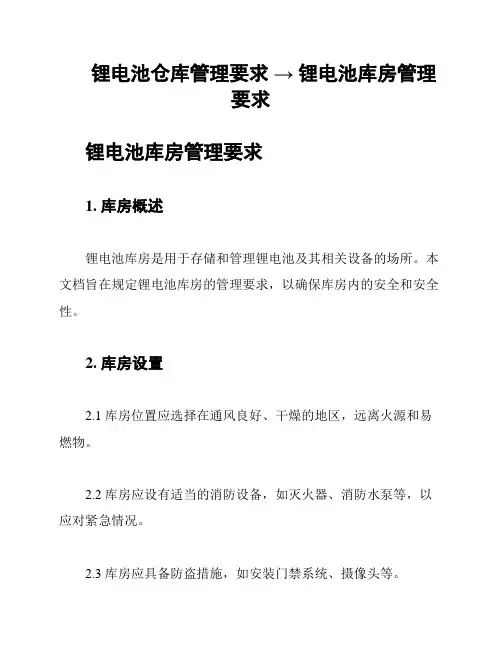 锂电池仓库管理要求 → 锂电池库房管理要求

锂电池库房管理要求

1. 库房概述

锂电池库房是用于存储和管理锂电池及其相关设备的场所。本文档旨在规定锂电池库房的管理要求，以确保库房内的安全和安全性。

2. 库房设置

2.1 库房位置应选择在通风良好、干燥的地区，远离火源和易燃物。

2.2 库房应设有适当的消防设备，如灭火器、消防水泵等，以应对紧急情况。

2.3 库房应具备防盗措施，如安装门禁系统、摄像头等。